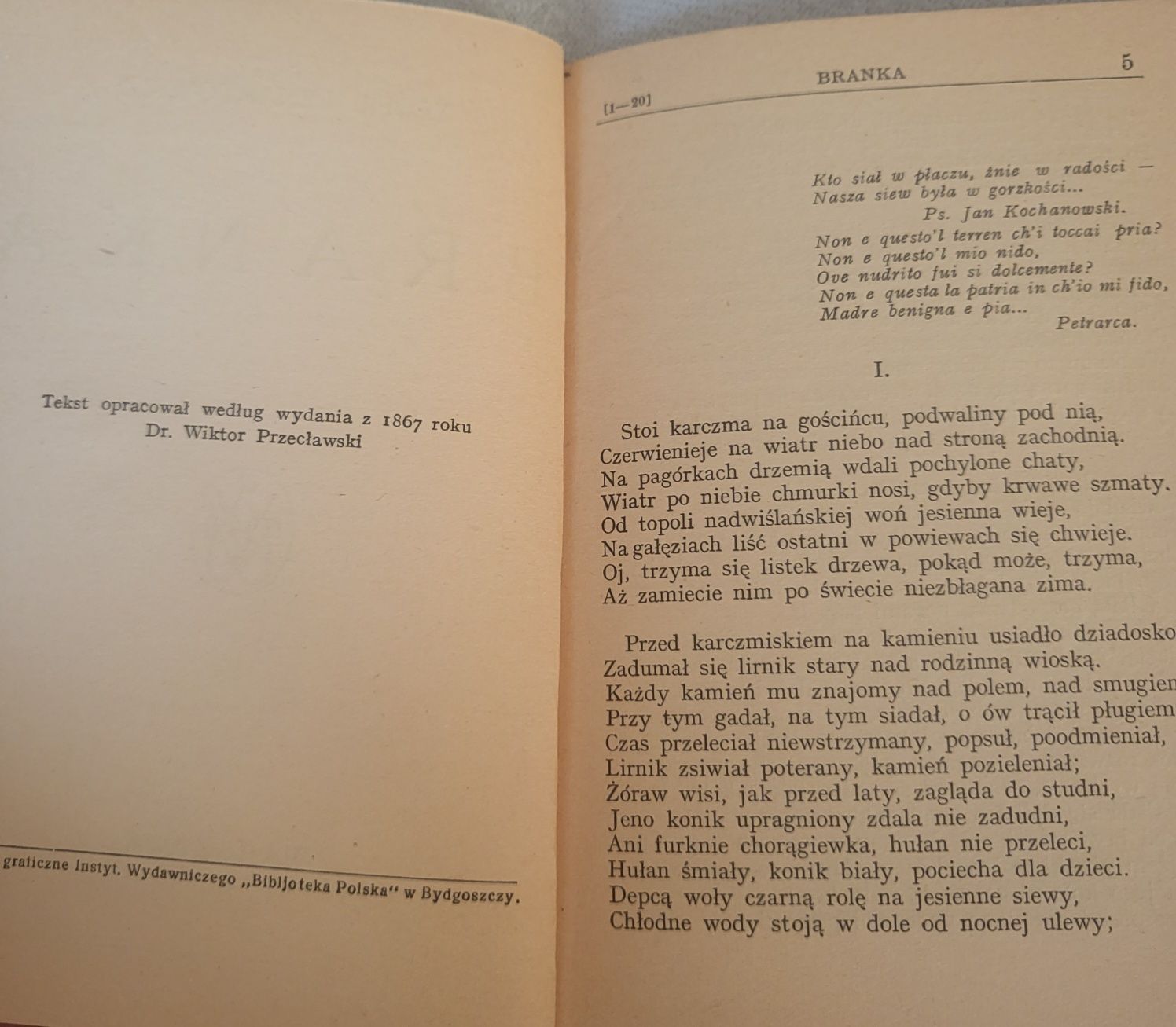 Tekst opracował według wydania z 1867 roku
Dr. Wiktor Przecławski

graficzne Instyt. Wydawniczego „Bibljoteka Polska“ w Bydgoszczy.

[1—20] BRANKA 5

Kto siał w płaczu, żnie w radości —
Nasza siew była w gorzkości...
Ps. Jan Kochanowski.

Non e questo'l terren ch'i toccai pria?
Non e questo'l mio nido,
Ove nudrito fui si dolcemente?
Non e questa la patria in ch'io mi fido,
Madre benigna e pia...
Petrarca.

I.

Stoi karczma na gościńcu, podwaliny pod nią,
Czerwienieje na wiatr niebo nad stroną zachodnią.
Na pagórkach drzemią wdali pochylone chaty,
Wiatr po niebie chmurki nosi, gdyby krwawe szmaty.
Od topoli nadwiślańskiej woń jesienna wieje,
Na gałęziach liść ostatni w powiewach się chwieje.
Oj, trzyma się listek drzewa, pokąd może, trzyma,
Aż zamiecie nim po świecie niezbłagana zima.

Przed karczmiskiem na kamieniu usiadło dziadosko
Zadumał się lirnik stary nad rodzinną wioską.
Każdy kamień mu znajomy nad polem, nad smugiem
Przy tym gadał, na tym siadał, o ów trącił pługiem
Czas przeleciał niewstrzymany, popsuł, poodmieniał,
Lirnik zsiwiał poterany, kamień pozieleniał;
Żóraw wisi, jak przed laty, zagląda do studni,
Jeno konik upragniony zdala nie zadudni,
Ani furknie chorągiewka, hułan nie przeleci,
Hułan śmiały, konik biały, pociecha dla dzieci.
Depcą woły czarną rolę na jesienne siewy,
Chłodne wody stoją w dole od nocnej ulewy;